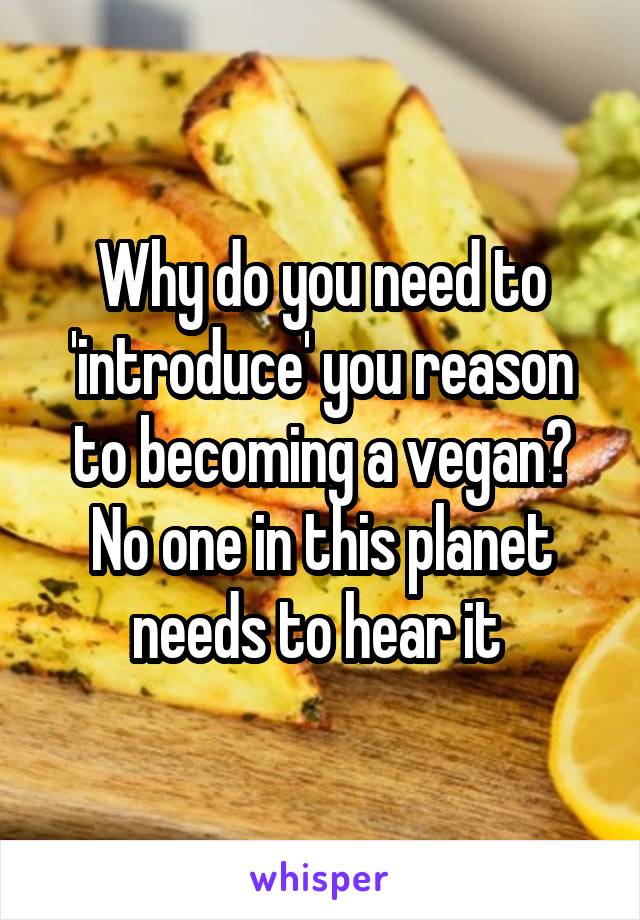 Why do you need to 'introduce' you reason to becoming a vegan? No one in this planet needs to hear it

whisper